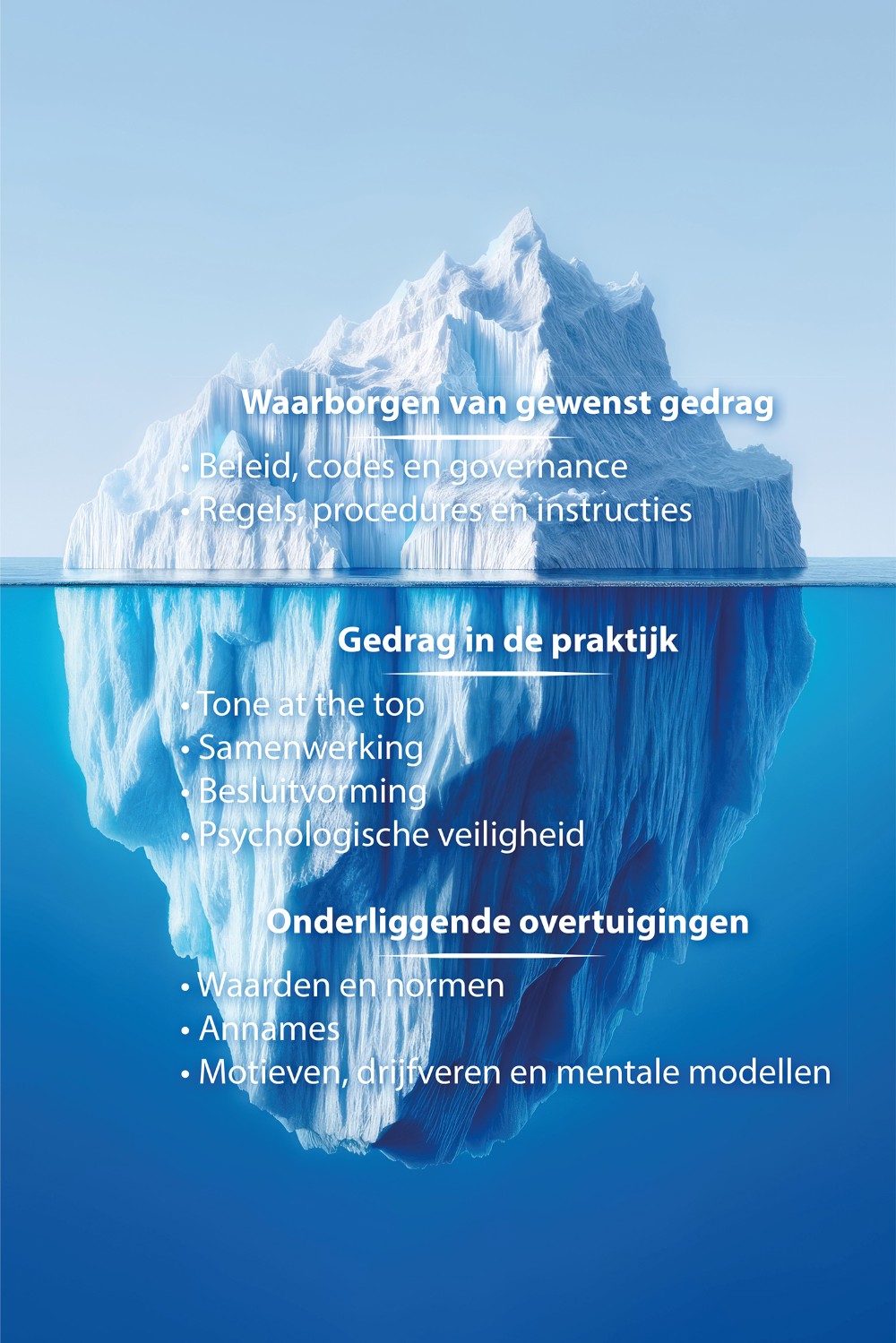 Waarborgen van gewenst gedrag

• Beleid, codes en governance
• Regels, procedures en instructies

Gedrag in de praktijk

• Tone at the top
• Samenwerking
• Besluitvorming
• Psychologische veiligheid

Onderliggende overtuigingen

• Waarden en normen
• Annames
• Motieven, drijfveren en mentale modellen